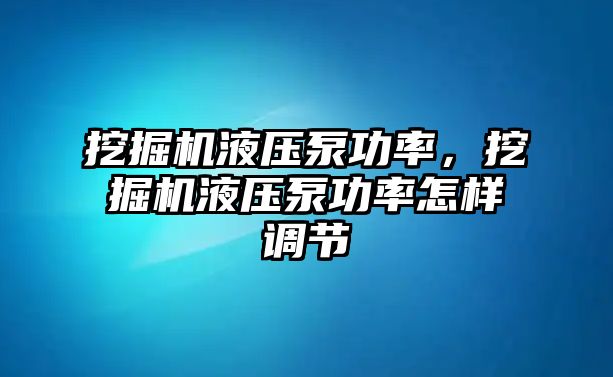 挖掘机液压泵功率，挖掘机液压泵功率怎样调节